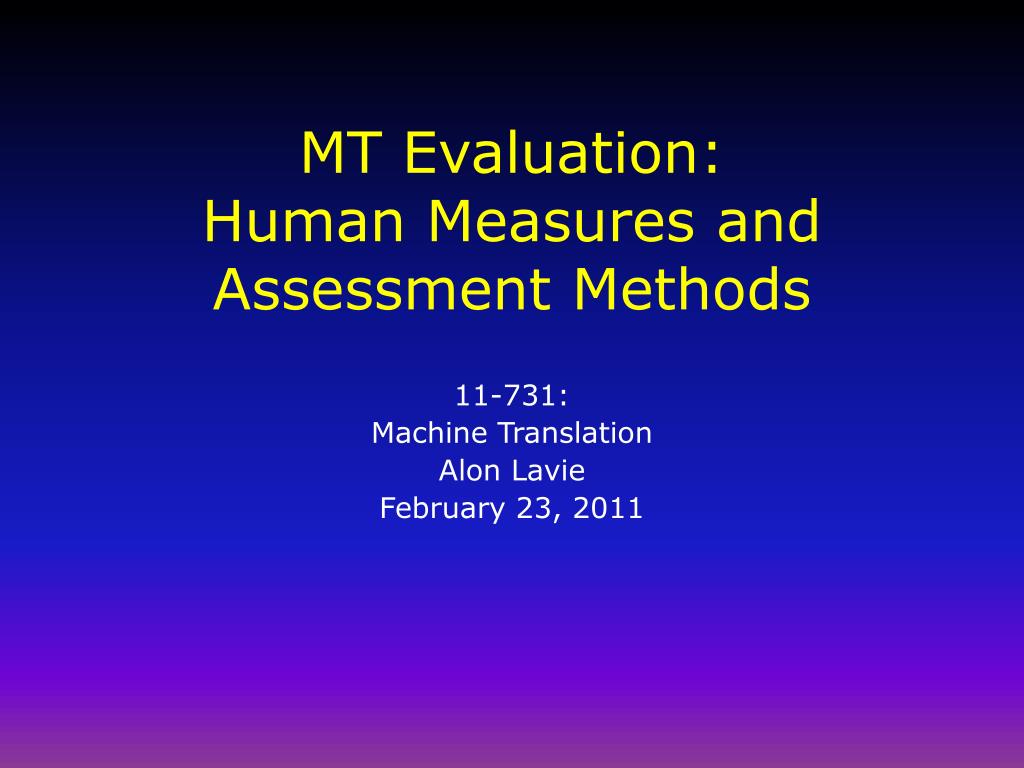 MT Evaluation:
Human Measures and Assessment Methods

11-731:
Machine Translation
Alon Lavie
February 23, 2011